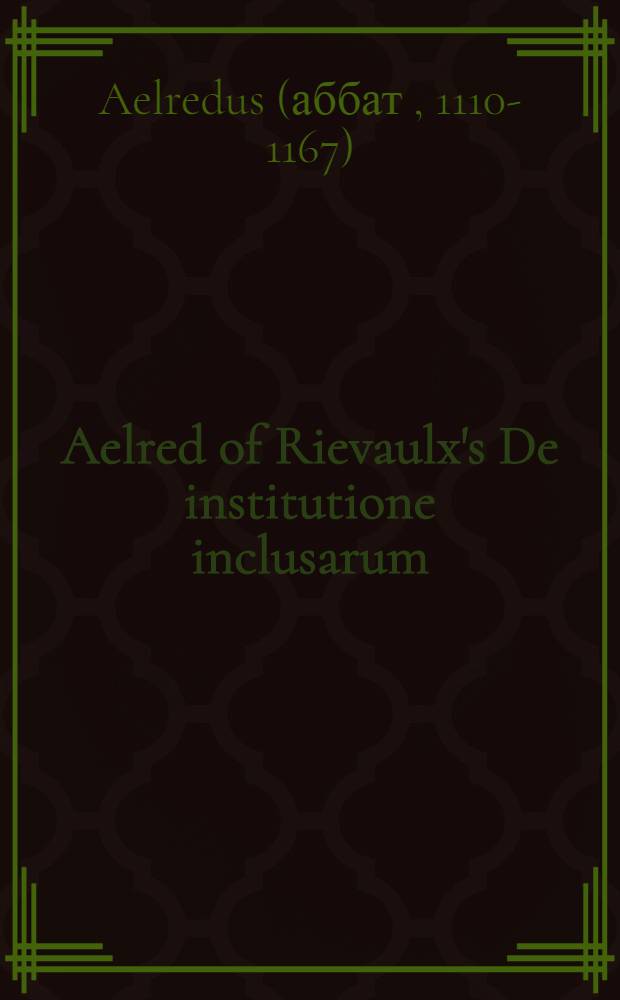 Aelredus (аббат , 1110-1167)

Aelred of Rievaulx's De institutione inclusarum